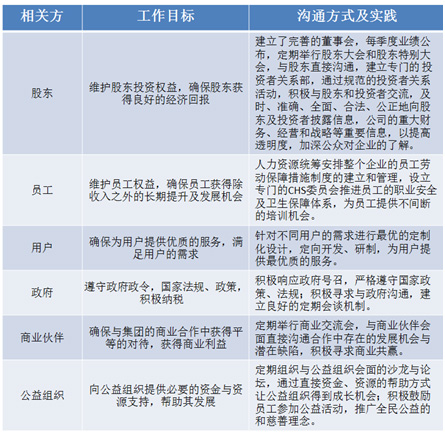 | 相关方 | 工作目标 | 沟通方式及实践 |
|---|---|---|
| 股东 | 维护股东投资权益，确保股东获得良好的经济回报 | 建立了完善的董事会，每季度业绩公布，定期举行股东大会和股东特别大会，与股东直接沟通，建立专门的投资者关系部，通过规范的投资者关系活动，积极与股东和投资者交流，及时、准确、全面、合法、公正地向股东及投资者披露信息，公司的重大财务、经营和战略等重要信息，以提高透明度，加深公众对企业的了解。 |
| 员工 | 维护员工权益，确保员工获得除收入之外的长期提升及发展机会 | 人力资源统筹安排整个企业的员工劳动保障措施制度的建立和管理，设立专门的CHS委员会推进员工的职业安全及卫生保障体系，为员工提供不间断的培训机会。 |
| 用户 | 确保为用户提供优质的服务，满足用户的需求 | 针对不同用户的需求进行最优的定制化设计，定向开发、研制，为用户提供最优质的服务。 |
| 政府 | 遵守政府政令，国家法规、政策，积极纳税 | 积极响应政府号召，严格遵守国家政策、法规；积极寻求与政府沟通，建立良好的定期会谈机制。 |
| 商业伙伴 | 确保与集团的商业合作中获得平等的对待，获得商业利益 | 定期举行商业交流会，与商业伙伴会面直接沟通合作中存在的发展机会与潜在缺陷，积极寻求商业共赢。 |
| 公益组织 | 向公益组织提供必要的资金与资源支持，帮助其发展 | 定期组织与公益组织会面的沙龙与论坛，通过直接资金、资源的帮助方式让公益组织得到成长机会；积极鼓励员工参加公益活动，推广全民公益的和慈善理念。 |